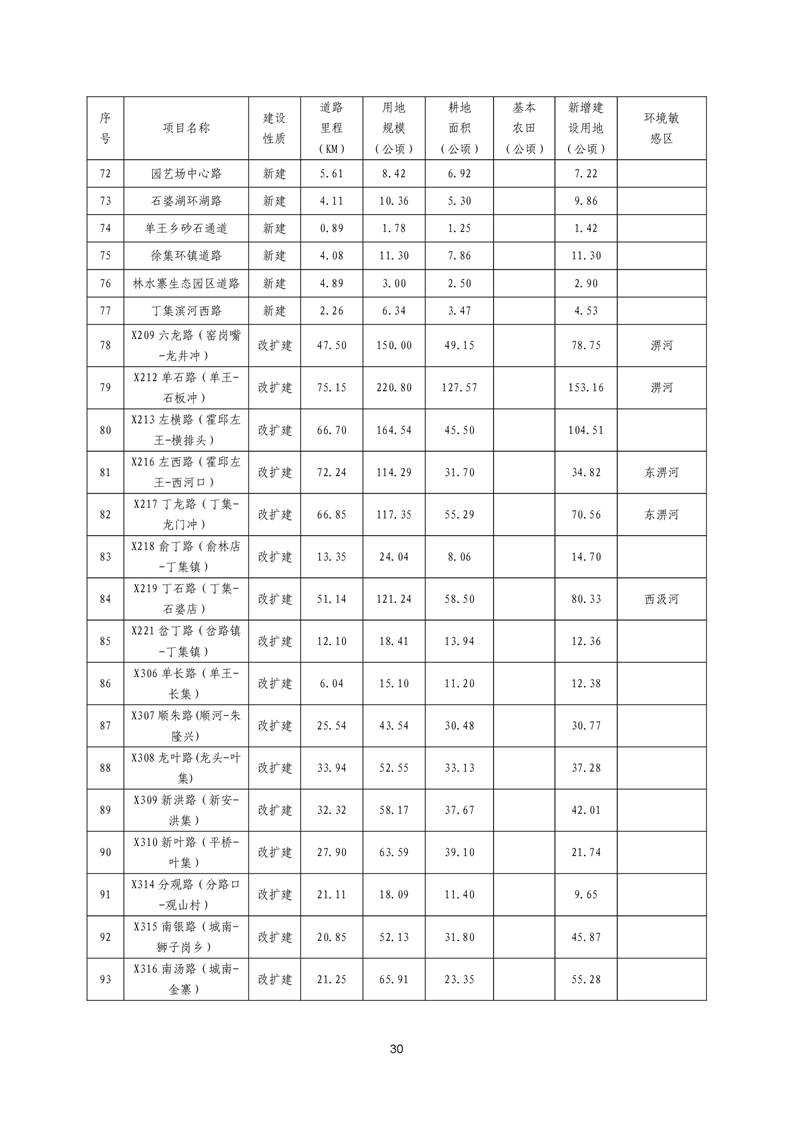 | 序号 | 项目名称 | 建设性质 | 道路里程（KM） | 用地规模（公顷） | 耕地面积（公顷） | 基本农田（公顷） | 新增建设用地（公顷） | 环境敏感区 |
|---|---|---|---|---|---|---|---|---|
| 72 | 园艺场中心路 | 新建 | 5.61 | 8.42 | 6.92 | | 7.22 | |
| 73 | 石婆湖环湖路 | 新建 | 4.11 | 10.36 | 5.30 | | 9.86 | |
| 74 | 单王乡砂石通道 | 新建 | 0.89 | 1.78 | 1.25 | | 1.42 | |
| 75 | 徐集环镇道路 | 新建 | 4.08 | 11.30 | 7.86 | | 11.30 | |
| 76 | 林水寨生态园区道路 | 新建 | 4.89 | 3.00 | 2.50 | | 2.90 | |
| 77 | 丁集滨河西路 | 新建 | 2.26 | 6.34 | 3.47 | | 4.53 | |
| 78 | X209 六龙路（窑岗嘴-龙井冲） | 改扩建 | 47.50 | 150.00 | 49.15 | | 78.75 | 淠河 |
| 79 | X212 单石路（单王-石板冲） | 改扩建 | 75.15 | 220.80 | 127.57 | | 153.16 | 淠河 |
| 80 | X213 左横路（霍邱左王-横排头） | 改扩建 | 66.70 | 164.54 | 45.50 | | 104.51 | |
| 81 | X216 左西路（霍邱左王-西河口） | 改扩建 | 72.24 | 114.29 | 31.70 | | 34.82 | 东淠河 |
| 82 | X217 丁龙路（丁集-龙门冲） | 改扩建 | 66.85 | 117.35 | 55.29 | | 70.56 | 东淠河 |
| 83 | X218 俞丁路（俞林店-丁集镇） | 改扩建 | 13.35 | 24.04 | 8.06 | | 14.70 | |
| 84 | X219 丁石路（丁集-石婆店） | 改扩建 | 51.14 | 121.24 | 58.50 | | 80.33 | 西汲河 |
| 85 | X221 岔丁路（岔路镇-丁集镇） | 改扩建 | 12.10 | 18.41 | 13.94 | | 12.36 | |
| 86 | X306 单长路（单王-长集） | 改扩建 | 6.04 | 15.10 | 11.20 | | 12.38 | |
| 87 | X307 顺朱路(顺河-朱隆兴) | 改扩建 | 25.54 | 43.54 | 30.48 | | 30.77 | |
| 88 | X308 龙叶路(龙头-叶集) | 改扩建 | 33.94 | 52.55 | 33.13 | | 37.28 | |
| 89 | X309 新洪路（新安-洪集） | 改扩建 | 32.32 | 58.17 | 37.67 | | 42.01 | |
| 90 | X310 新叶路（平桥-叶集） | 改扩建 | 27.90 | 63.59 | 39.10 | | 21.74 | |
| 91 | X314 分观路（分路口-观山村） | 改扩建 | 21.11 | 18.09 | 11.40 | | 9.65 | |
| 92 | X315 南银路（城南-狮子岗乡） | 改扩建 | 20.85 | 52.13 | 31.80 | | 45.87 | |
| 93 | X316 南汤路（城南-金寨） | 改扩建 | 21.25 | 65.91 | 23.35 | | 55.28 | |

30